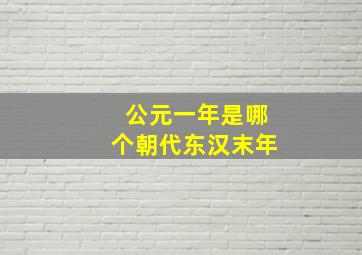 公元一年是哪个朝代东汉末年